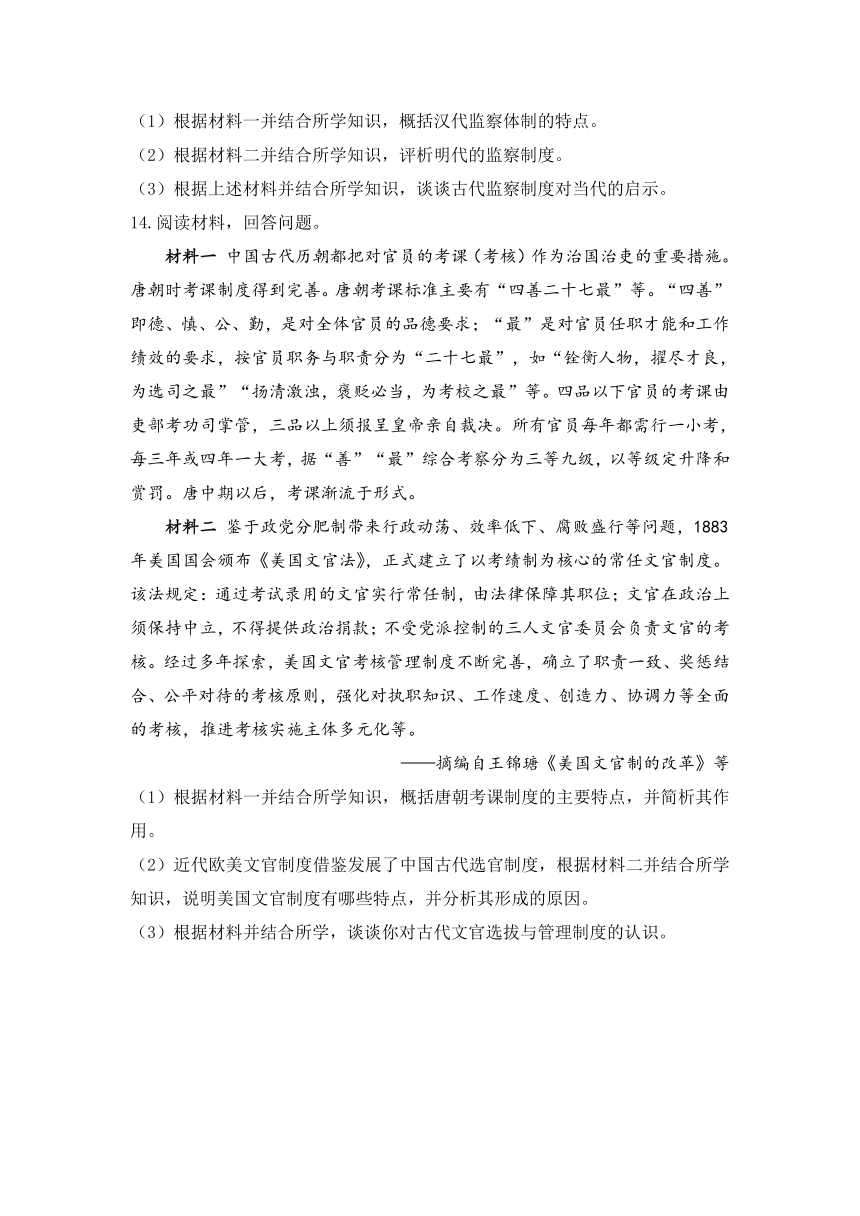 （1）根据材料一并结合所学知识，概括汉代监察体制的特点。
（2）根据材料二并结合所学知识，评析明代的监察制度。
（3）根据上述材料并结合所学知识，谈谈古代监察制度对当代的启示。
14.阅读材料，回答问题。

材料一 中国古代历朝都把对官员的考课（考核）作为治国治吏的重要措施。唐朝时考课制度得到完善。唐朝考课标准主要有“四善二十七最”等。“四善”即德、慎、公、勤，是对全体官员的品德要求；“最”是对官员任职才能和工作绩效的要求，按官员职务与职责分为“二十七最”，如“铨衡人物，擢尽才良，为选司之最”“扬清激浊，褒贬必当，为考校之最”等。四品以下官员的考课由吏部考功司掌管，三品以上须报呈皇帝亲自裁决。所有官员每年都需行一小考，每三年或四年一大考，据“善”“最”综合考察分为三等九级，以等级定升降和赏罚。唐中期以后，考课渐流于形式。

材料二 鉴于政党分肥制带来行政动荡、效率低下、腐败盛行等问题，1883年美国国会颁布《美国文官法》，正式建立了以考绩制为核心的常任文官制度。该法规定：通过考试录用的文官实行常任制，由法律保障其职位；文官在政治上须保持中立，不得提供政治捐款；不受党派控制的三人文官委员会负责文官的考核。经过多年探索，美国文官考核管理制度不断完善，确立了职责一致、奖惩结合、公平对待的考核原则，强化对执职知识、工作速度、创造力、协调力等全面的考核，推进考核实施主体多元化等。

——摘编自王锦瑭《美国文官制的改革》等

（1）根据材料一并结合所学知识，概括唐朝考课制度的主要特点，并简析其作用。
（2）近代欧美文官制度借鉴发展了中国古代选官制度，根据材料二并结合所学知识，说明美国文官制度有哪些特点，并分析其形成的原因。
（3）根据材料并结合所学，谈谈你对古代文官选拔与管理制度的认识。